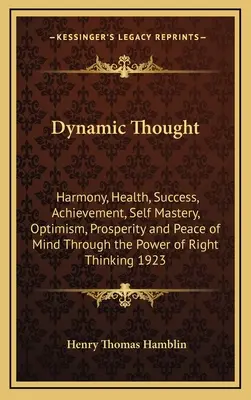 —KESSINGER'S LEGACY REPRINTS—

Dynamic Thought

Harmony, Health, Success, Achievement, Self Mastery, Optimism, Prosperity and Peace of Mind Through the Power of Right Thinking 1923

Henry Thomas Hamblin